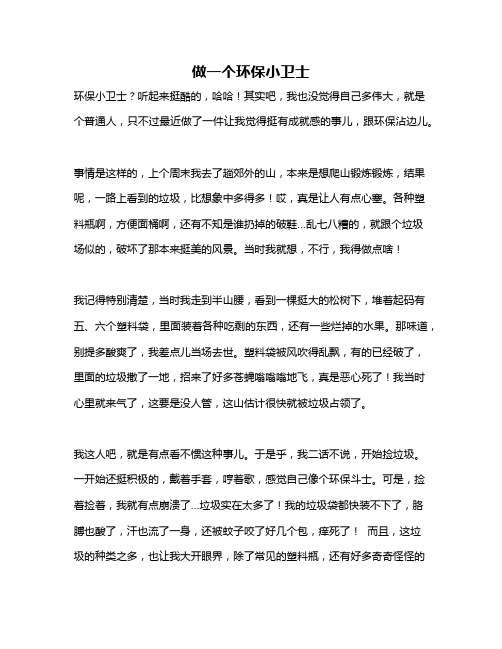 做一个环保小卫士

环保小卫士？听起来挺酷的，哈哈！其实吧，我也没觉得自己多伟大，就是个普通人，只不过最近做了一件让我觉得挺有成就感的事儿，跟环保沾边儿。

事情是这样的，上个周末我去了趟郊外的山，本来是想爬山锻炼锻炼，结果呢，一路上看到的垃圾，比想象中多得多！哎，真是让人有点心塞。各种塑料瓶啊，方便面桶啊，还有不知是谁扔掉的破鞋...乱七八糟的，就跟个垃圾场似的，破坏了那本来挺美的风景。当时我就想，不行，我得做点啥！

我记得特别清楚，当时我走到半山腰，看到一棵挺大的松树下，堆着起码有五、六个塑料袋，里面装着各种吃剩的东西，还有一些烂掉的水果。那味道，别提多酸爽了，我差点儿当场去世。塑料袋被风吹得乱飘，有的已经破了，里面的垃圾撒了一地，招来了好多苍蝇嗡嗡嗡地飞，真是恶心死了！我当时心里就来气了，这要是没人管，这山估计很快就被垃圾占领了。

我这人吧，就是有点看不惯这种事儿。于是乎，我二话不说，开始捡垃圾。一开始还挺积极的，戴着手套，哼着歌，感觉自己像个环保斗士。可是，捡着捡着，我就有点崩溃了...垃圾实在太多了！我的垃圾袋都快装不下了，胳膊也酸了，汗也流了一身，还被蚊子咬了好几个包，痒死了！ 而且，这垃圾的种类之多，也让我大开眼界，除了常见的塑料瓶，还有好多奇奇怪怪的